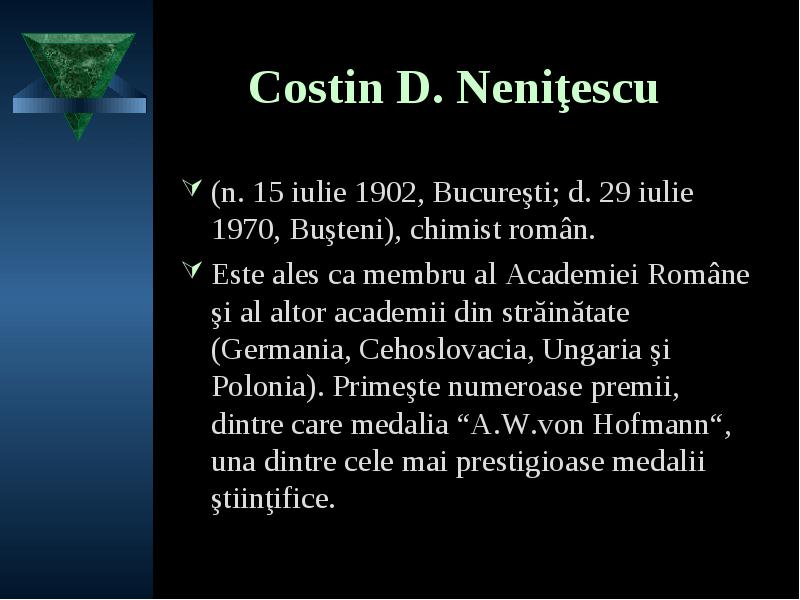 Costin D. Neniţescu

(n. 15 iulie 1902, Bucureşti; d. 29 iulie 1970, Buşteni), chimist român.

Este ales ca membru al Academiei Române şi al altor academii din străinătate (Germania, Cehoslovacia, Ungaria şi Polonia). Primeşte numeroase premii, dintre care medalia “A.W.von Hofmann“, una dintre cele mai prestigioase medalii ştiinţifice.